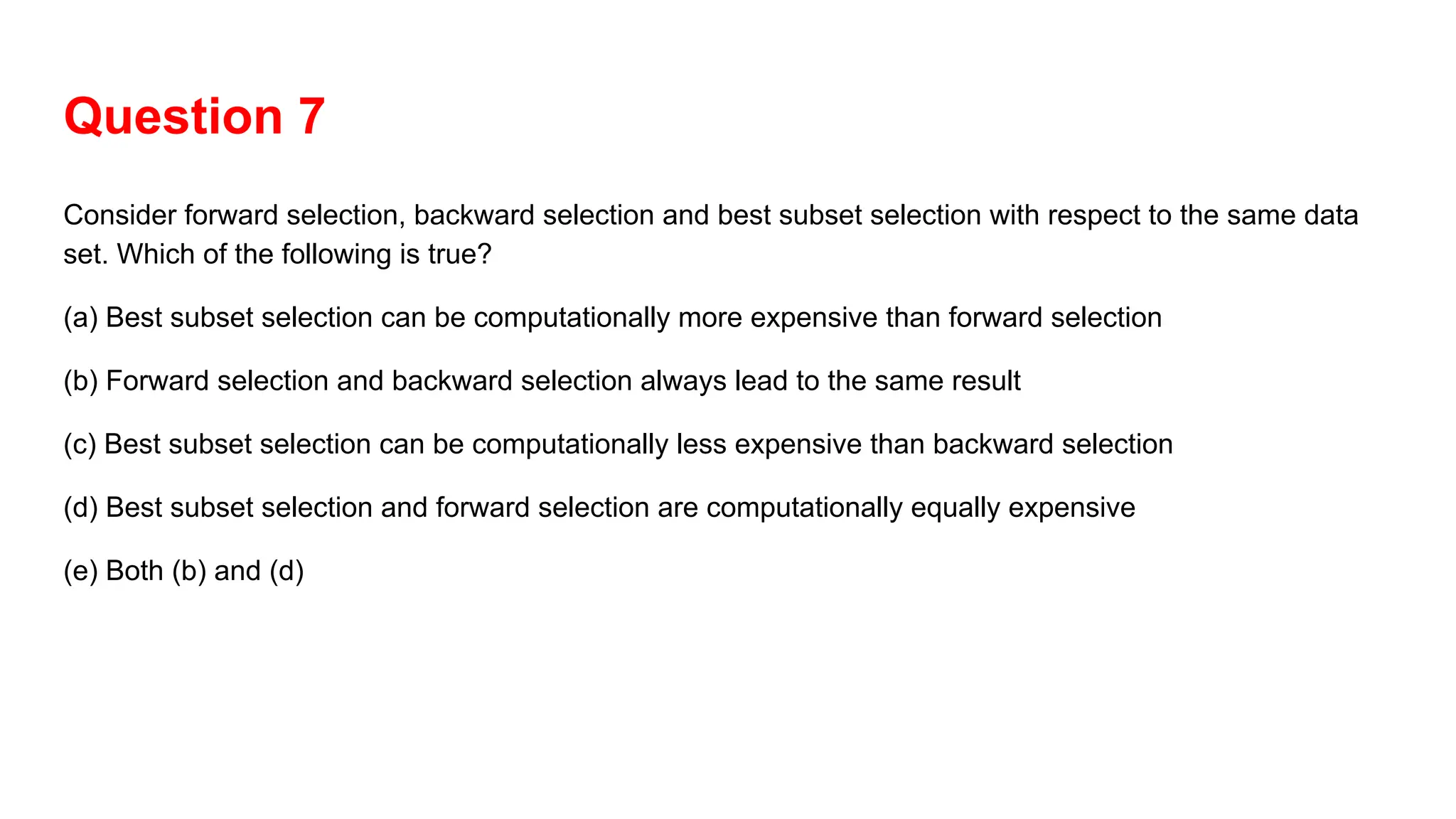 Question 7

Consider forward selection, backward selection and best subset selection with respect to the same data set. Which of the following is true?

(a) Best subset selection can be computationally more expensive than forward selection

(b) Forward selection and backward selection always lead to the same result

(c) Best subset selection can be computationally less expensive than backward selection

(d) Best subset selection and forward selection are computationally equally expensive

(e) Both (b) and (d)